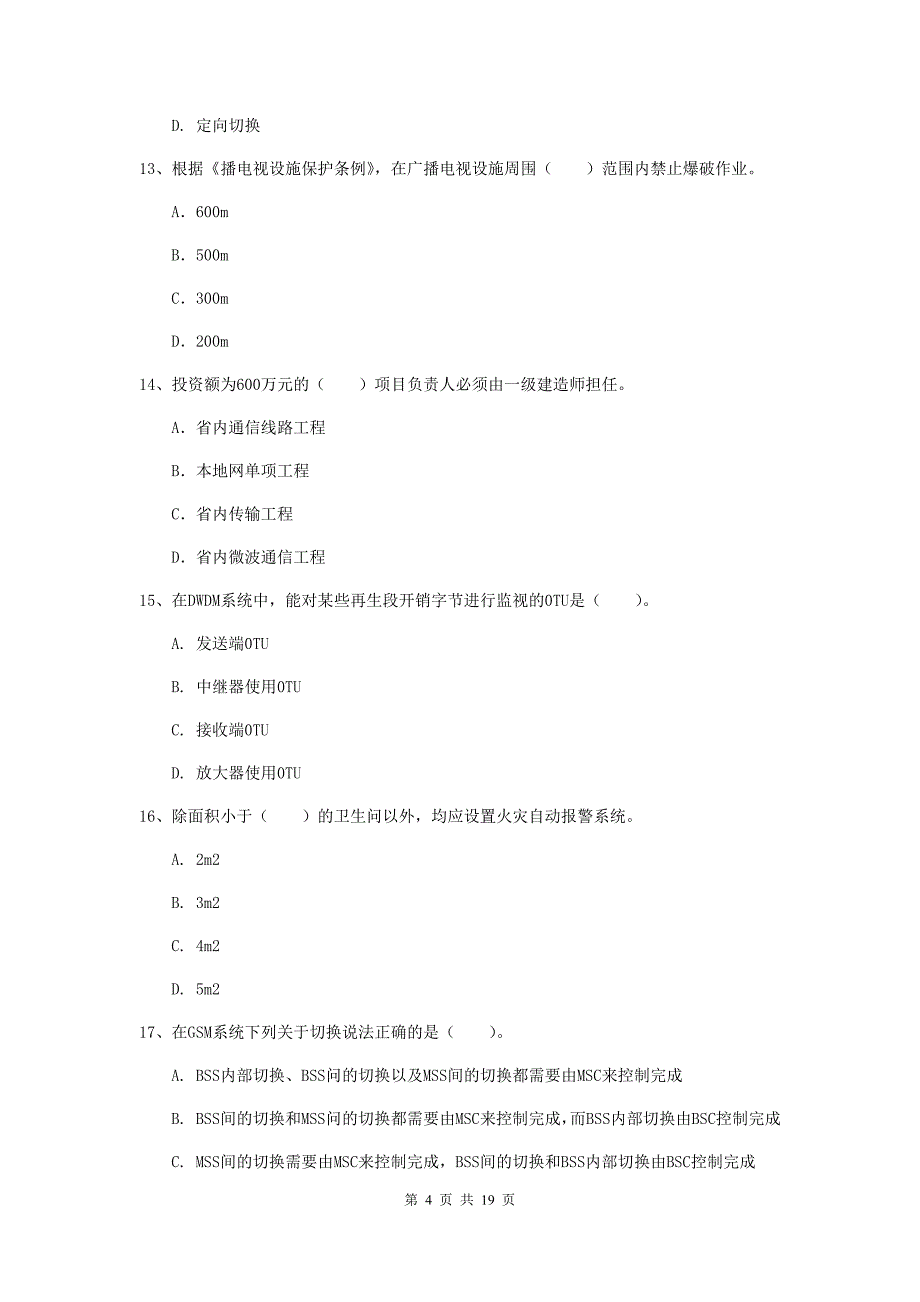 D. 定向切换

13、根据《播电视设施保护条例》，在广播电视设施周围（　　）范围内禁止爆破作业。

A. 600m

B. 500m

C. 300m

D. 200m

14、投资额为600万元的（　　）项目负责人必须由一级建造师担任。

A. 省内通信线路工程

B. 本地网单项工程

C. 省内传输工程

D. 省内微波通信工程

15、在DWDM系统中，能对某些再生段开销字节进行监视的OTU是（　　）。

A. 发送端OTU

B. 中继器使用OTU

C. 接收端OTU

D. 放大器使用OTU

16、除面积小于（　　）的卫生间以外，均应设置火灾自动报警系统。

A. 2m2

B. 3m2

C. 4m2

D. 5m2

17、在GSM系统下列关于切换说法正确的是（　　）。

A. BSS内部切换、BSS间的切换以及MSS间的切换都需要由MSC来控制完成

B. BSS间的切换和MSS间的切换都需要由MSC来控制完成，而BSS内部切换由BSC控制完成

C. MSS间的切换需要由MSC来控制完成，BSS间的切换和BSS内部切换由BSC控制完成

第 4 页 共 19 页